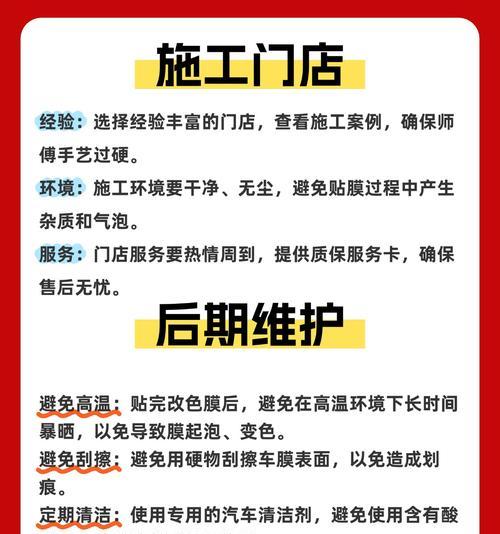 施工门店

经验：选择经验丰富的门店，查看施工案例，确保师傅手艺过硬。

环境：施工环境要干净、无尘，避免贴膜过程中产生杂质和气泡。

服务：门店服务要热情周到，提供质保服务卡，确保售后无忧。

后期维护

避免高温：贴完改色膜后，避免在高温环境下长时间暴晒，以免导致膜起泡、变色。

避免刮擦：避免用硬物刮擦车膜表面，以免造成划痕。

定期清洁：使用专用的汽车清洁剂，避免使用含有酸